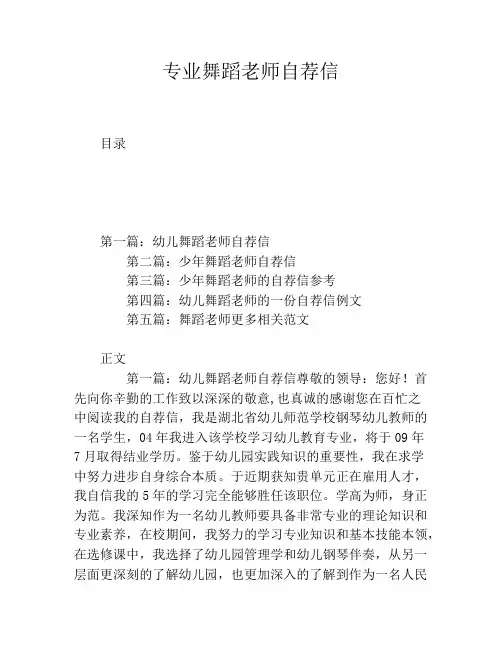 专业舞蹈老师自荐信

目录

第一篇：幼儿舞蹈老师自荐信
第二篇：少年舞蹈老师自荐信
第三篇：少年舞蹈老师的自荐信参考
第四篇：幼儿舞蹈老师的一份自荐信例文
第五篇：舞蹈老师更多相关范文

正文

第一篇：幼儿舞蹈老师自荐信尊敬的领导：您好！首先向你辛勤的工作致以深深的敬意,也真诚的感谢您在百忙之中阅读我的自荐信，我是湖北省幼儿师范学校钢琴幼儿教师的一名学生，04年我进入该学校学习幼儿教育专业，将于09年7月取得结业学历。鉴于幼儿园实践知识的重要性，我在求学中努力进步自身综合本质。于近期获知贵单元正在雇用人才，我自信我的5年的学习完全能够胜任该职位。学高为师，身正为范。我深知作为一名幼儿教师要具备非常专业的理论知识和专业素养，在校期间，我努力的学习专业知识和基本技能本领，在选修课中，我选择了幼儿园管理学和幼儿钢琴伴奏，从另一层面更深刻的了解幼儿园，也更加深入的了解到作为一名人民